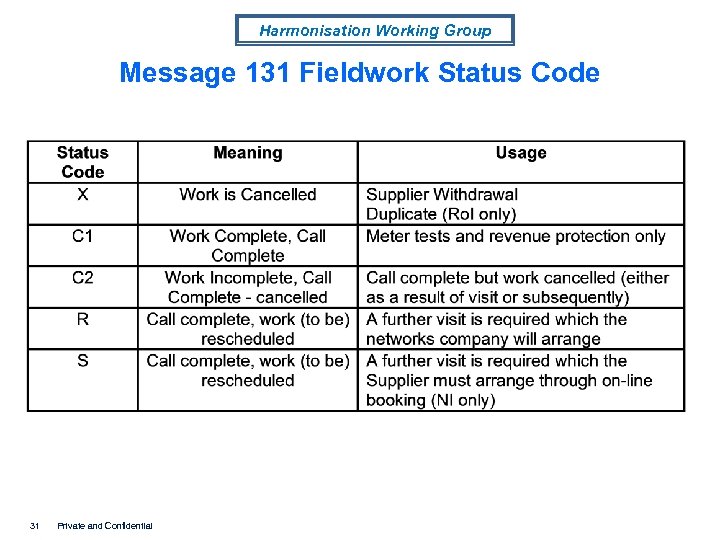 Harmonisation Working Group

Message 131 Fieldwork Status Code

| Status Code | Meaning | Usage |
|---|---|---|
| X | Work is Cancelled | Supplier Withdrawal Duplicate (RoI only) |
| C1 | Work Complete, Call Complete | Meter tests and revenue protection only |
| C2 | Work Incomplete, Call Complete - cancelled | Call complete but work cancelled (either as a result of visit or subsequently) |
| R | Call complete, work (to be) rescheduled | A further visit is required which the networks company will arrange |
| S | Call complete, work (to be) rescheduled | A further visit is required which the Supplier must arrange through on-line booking (NI only) |

31 Private and Confidential